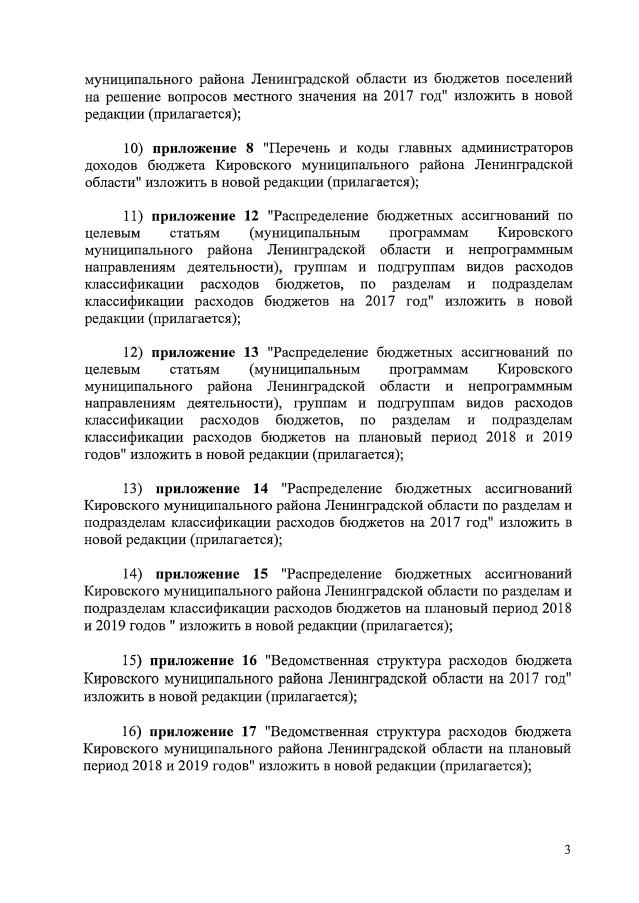 муниципального района Ленинградской области из бюджетов поселений на решение вопросов местного значения на 2017 год" изложить в новой редакции (прилагается);

10) приложение 8 "Перечень и коды главных администраторов доходов бюджета Кировского муниципального района Ленинградской области" изложить в новой редакции (прилагается);

11) приложение 12 "Распределение бюджетных ассигнований по целевым статьям (муниципальным программам Кировского муниципального района Ленинградской области и непрограммным направлениям деятельности), группам и подгруппам видов расходов классификации расходов бюджетов, по разделам и подразделам классификации расходов бюджетов на 2017 год" изложить в новой редакции (прилагается);

12) приложение 13 "Распределение бюджетных ассигнований по целевым статьям (муниципальным программам Кировского муниципального района Ленинградской области и непрограммным направлениям деятельности), группам и подгруппам видов расходов классификации расходов бюджетов, по разделам и подразделам классификации расходов бюджетов на плановый период 2018 и 2019 годов" изложить в новой редакции (прилагается);

13) приложение 14 "Распределение бюджетных ассигнований Кировского муниципального района Ленинградской области по разделам и подразделам классификации расходов бюджетов на 2017 год" изложить в новой редакции (прилагается);

14) приложение 15 "Распределение бюджетных ассигнований Кировского муниципального района Ленинградской области по разделам и подразделам классификации расходов бюджетов на плановый период 2018 и 2019 годов " изложить в новой редакции (прилагается);

15) приложение 16 "Ведомственная структура расходов бюджета Кировского муниципального района Ленинградской области на 2017 год" изложить в новой редакции (прилагается);

16) приложение 17 "Ведомственная структура расходов бюджета Кировского муниципального района Ленинградской области на плановый период 2018 и 2019 годов" изложить в новой редакции (прилагается);

3